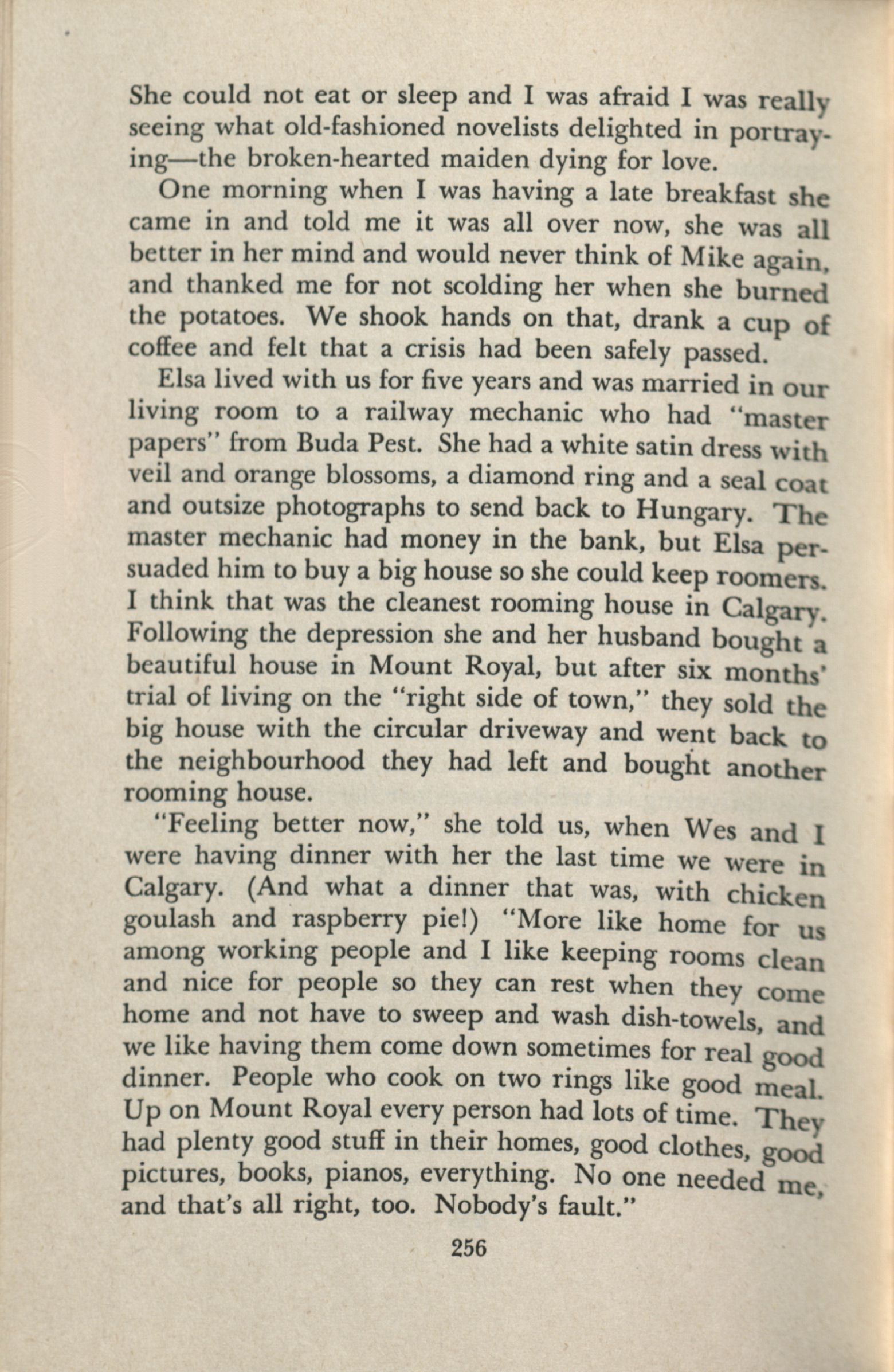 She could not eat or sleep and I was afraid I was really seeing what old-fashioned novelists delighted in portraying—the broken-hearted maiden dying for love.

One morning when I was having a late breakfast she came in and told me it was all over now, she was all better in her mind and would never think of Mike again, and thanked me for not scolding her when she burned the potatoes. We shook hands on that, drank a cup of coffee and felt that a crisis had been safely passed.

Elsa lived with us for five years and was married in our living room to a railway mechanic who had "master papers" from Buda Pest. She had a white satin dress with veil and orange blossoms, a diamond ring and a seal coat and outsize photographs to send back to Hungary. The master mechanic had money in the bank, but Elsa persuaded him to buy a big house so she could keep roomers. I think that was the cleanest rooming house in Calgary. Following the depression she and her husband bought a beautiful house in Mount Royal, but after six months' trial of living on the "right side of town," they sold the big house with the circular driveway and went back to the neighbourhood they had left and bought another rooming house.

"Feeling better now," she told us, when Wes and I were having dinner with her the last time we were in Calgary. (And what a dinner that was, with chicken goulash and raspberry pie!) "More like home for us among working people and I like keeping rooms clean and nice for people so they can rest when they come home and not have to sweep and wash dish-towels, and we like having them come down sometimes for real good dinner. People who cook on two rings like good meal. Up on Mount Royal every person had lots of time. They had plenty good stuff in their homes, good clothes, good pictures, books, pianos, everything. No one needed me, and that's all right, too. Nobody's fault."

256